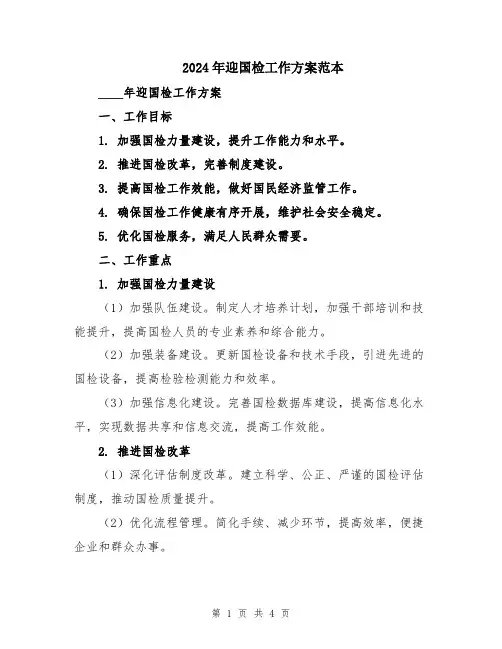 2024年迎国检工作方案范本

____年迎国检工作方案

一、工作目标

1. 加强国检力量建设，提升工作能力和水平。

2. 推进国检改革，完善制度建设。

3. 提高国检工作效能，做好国民经济监管工作。

4. 确保国检工作健康有序开展，维护社会安全稳定。

5. 优化国检服务，满足人民群众需要。

二、工作重点

1. 加强国检力量建设

（1）加强队伍建设。制定人才培养计划，加强干部培训和技能提升，提高国检人员的专业素养和综合能力。

（2）加强装备建设。更新国检设备和技术手段，引进先进的国检设备，提高检验检测能力和效率。

（3）加强信息化建设。完善国检数据库建设，提高信息化水平，实现数据共享和信息交流，提高工作效能。

2. 推进国检改革

（1）深化评估制度改革。建立科学、公正、严谨的国检评估制度，推动国检质量提升。

（2）优化流程管理。简化手续、减少环节，提高效率，便捷企业和群众办事。

第 1 页 共 4 页